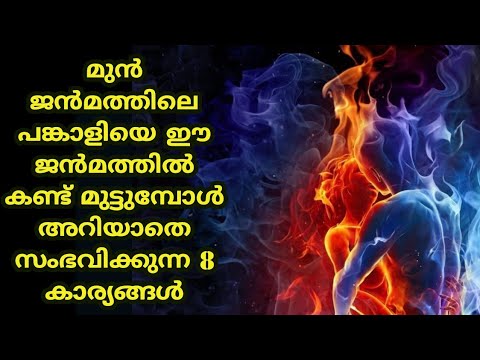 മുൻ ജൻമത്തിലെ പങ്കാളിയെ ഈ ജൻമത്തിൽ കണ്ട് മുട്ടുമ്പോൾ അറിയാതെ സംഭവിക്കുന്ന 8 കാര്യങ്ങൾ